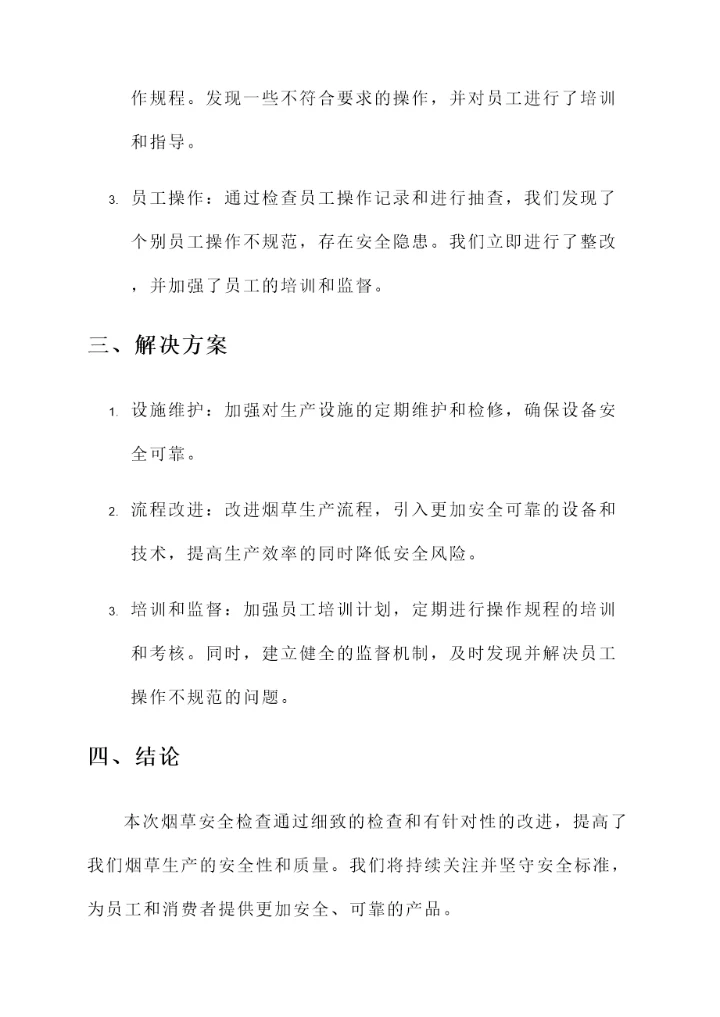 作规程。发现一些不符合要求的操作，并对员工进行了培训和指导。

3. 员工操作：通过检查员工操作记录和进行抽查，我们发现了个别员工操作不规范，存在安全隐患。我们立即进行了整改，并加强了员工的培训和监督。

三、解决方案

1. 设施维护：加强对生产设施的定期维护和检修，确保设备安全可靠。

2. 流程改进：改进烟草生产流程，引入更加安全可靠的设备和技术，提高生产效率的同时降低安全风险。

3. 培训和监督：加强员工培训计划，定期进行操作规程的培训和考核。同时，建立健全的监督机制，及时发现并解决员工操作不规范的问题。

四、结论

本次烟草安全检查通过细致的检查和有针对性的改进，提高了我们烟草生产的安全性和质量。我们将持续关注并坚守安全标准，为员工和消费者提供更加安全、可靠的产品。